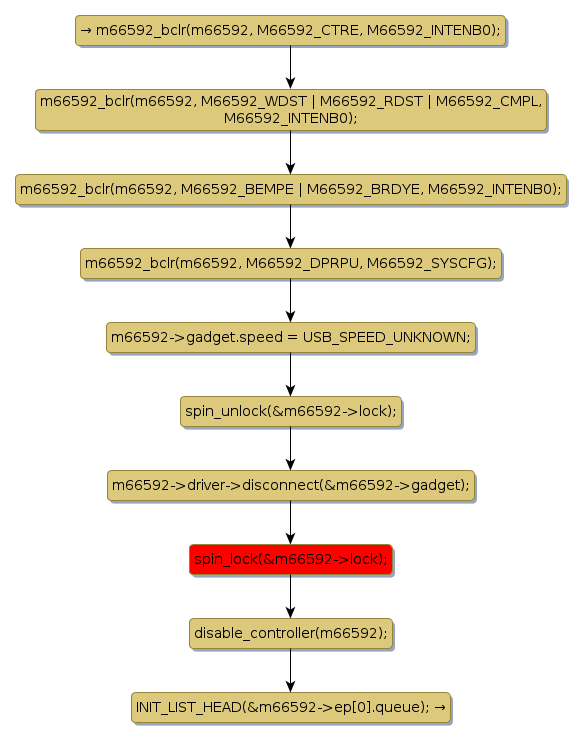 → m66592_bclr(m66592, M66592_CTRE, M66592_INTENB0);

m66592_bclr(m66592, M66592_WDST | M66592_RDST | M66592_CMPL, M66592_INTENB0);

m66592_bclr(m66592, M66592_BEMPE | M66592_BRDYE, M66592_INTENB0);

m66592_bclr(m66592, M66592_DPRPU, M66592_SYSCFG);

m66592->gadget.speed = USB_SPEED_UNKNOWN;

spin_unlock(&m66592->lock);

m66592->driver->disconnect(&m66592->gadget);

spin_lock(&m66592->lock);

disable_controller(m66592);

INIT_LIST_HEAD(&m66592->ep[0].queue); →